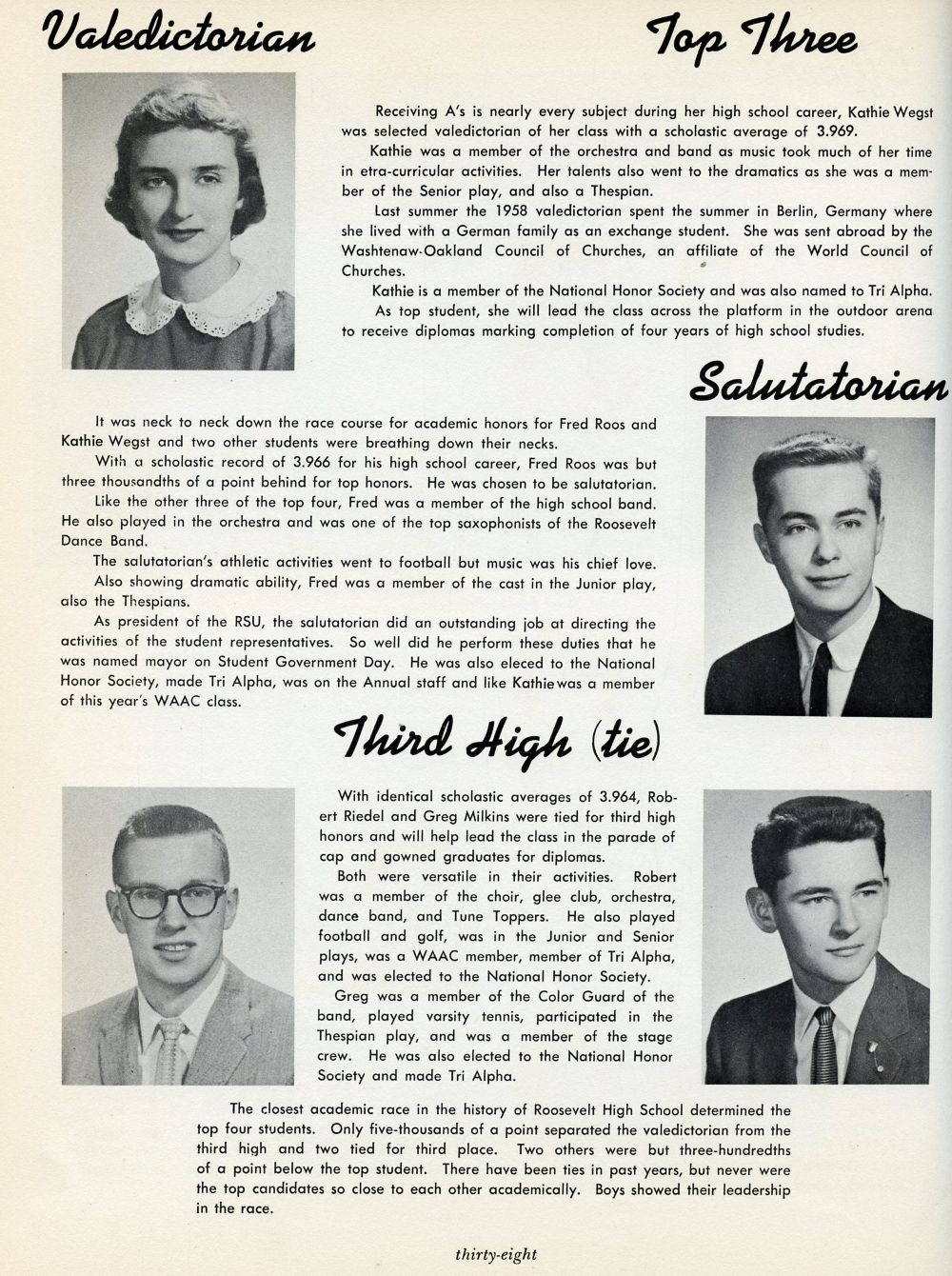 Valedictorian

Top Three

Receiving A's is nearly every subject during her high school career, Kathie Wegst was selected valedictorian of her class with a scholastic average of 3.969.

Kathie was a member of the orchestra and band as music took much of her time in etra-curricular activities. Her talents also went to the dramatics as she was a member of the Senior play, and also a Thespian.

Last summer the 1958 valedictorian spent the summer in Berlin, Germany where she lived with a German family as an exchange student. She was sent abroad by the Washtenaw-Oakland Council of Churches, an affiliate of the World Council of Churches.

Kathie is a member of the National Honor Society and was also named to Tri Alpha.

As top student, she will lead the class across the platform in the outdoor arena to receive diplomas marking completion of four years of high school studies.

Salutatorian

It was neck to neck down the race course for academic honors for Fred Roos and Kathie Wegst and two other students were breathing down their necks.

With a scholastic record of 3.966 for his high school career, Fred Roos was but three thousandths of a point behind for top honors. He was chosen to be salutatorian.

Like the other three of the top four, Fred was a member of the high school band. He also played in the orchestra and was one of the top saxophonists of the Roosevelt Dance Band.

The salutatorian's athletic activities went to football but music was his chief love.

Also showing dramatic ability, Fred was a member of the cast in the Junior play, also the Thespians.

As president of the RSU, the salutatorian did an outstanding job at directing the activities of the student representatives. So well did he perform these duties that he was named mayor on Student Government Day. He was also eleced to the National Honor Society, made Tri Alpha, was on the Annual staff and like Kathie was a member of this year's WAAC class.

Third High (tie)

With identical scholastic averages of 3.964, Robert Riedel and Greg Milkins were tied for third high honors and will help lead the class in the parade of cap and gowned graduates for diplomas.

Both were versatile in their activities. Robert was a member of the choir, glee club, orchestra, dance band, and Tune Toppers. He also played football and golf, was in the Junior and Senior plays, was a WAAC member, member of Tri Alpha, and was elected to the National Honor Society.

Greg was a member of the Color Guard of the band, played varsity tennis, participated in the Thespian play, and was a member of the stage crew. He was also elected to the National Honor Society and made Tri Alpha.

The closest academic race in the history of Roosevelt High School determined the top four students. Only five-thousands of a point separated the valedictorian from the third high and two tied for third place. Two others were but three-hundredths of a point below the top student. There have been ties in past years, but never were the top candidates so close to each other academically. Boys showed their leadership in the race.

thirty-eight